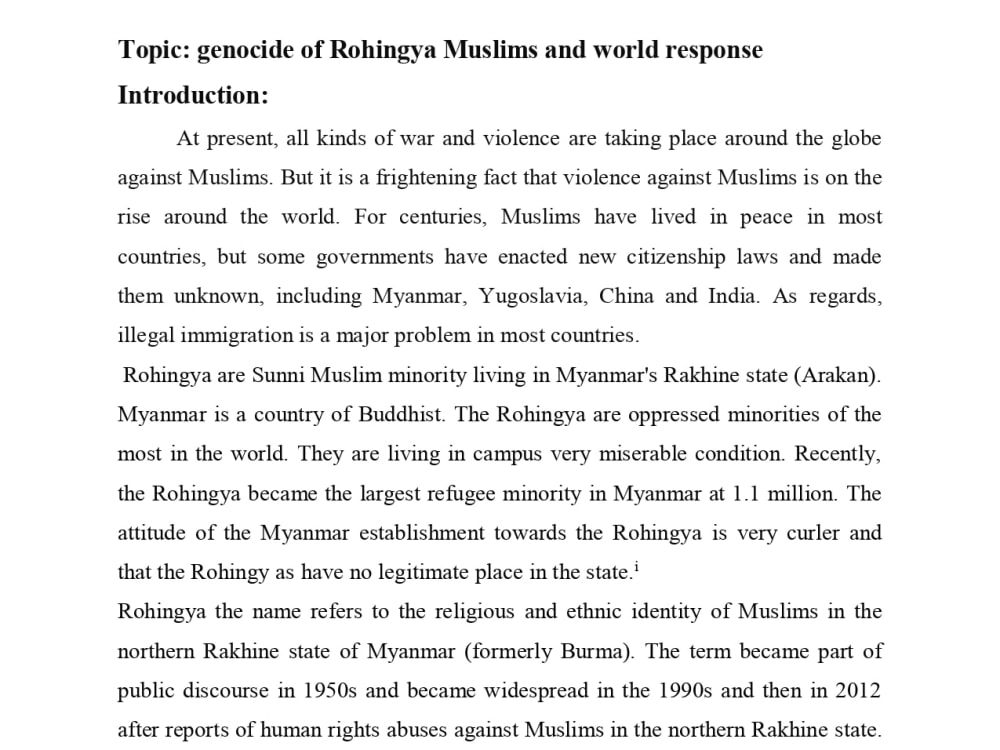 Topic: genocide of Rohingya Muslims and world response

Introduction:

At present, all kinds of war and violence are taking place around the globe against Muslims. But it is a frightening fact that violence against Muslims is on the rise around the world. For centuries, Muslims have lived in peace in most countries, but some governments have enacted new citizenship laws and made them unknown, including Myanmar, Yugoslavia, China and India. As regards, illegal immigration is a major problem in most countries.

Rohingya are Sunni Muslim minority living in Myanmar's Rakhine state (Arakan). Myanmar is a country of Buddhist. The Rohingya are oppressed minorities of the most in the world. They are living in campus very miserable condition. Recently, the Rohingya became the largest refugee minority in Myanmar at 1.1 million. The attitude of the Myanmar establishment towards the Rohingya is very curler and that the Rohingy as have no legitimate place in the state.$^{i}$

Rohingya the name refers to the religious and ethnic identity of Muslims in the northern Rakhine state of Myanmar (formerly Burma). The term became part of public discourse in 1950s and became widespread in the 1990s and then in 2012 after reports of human rights abuses against Muslims in the northern Rakhine state.